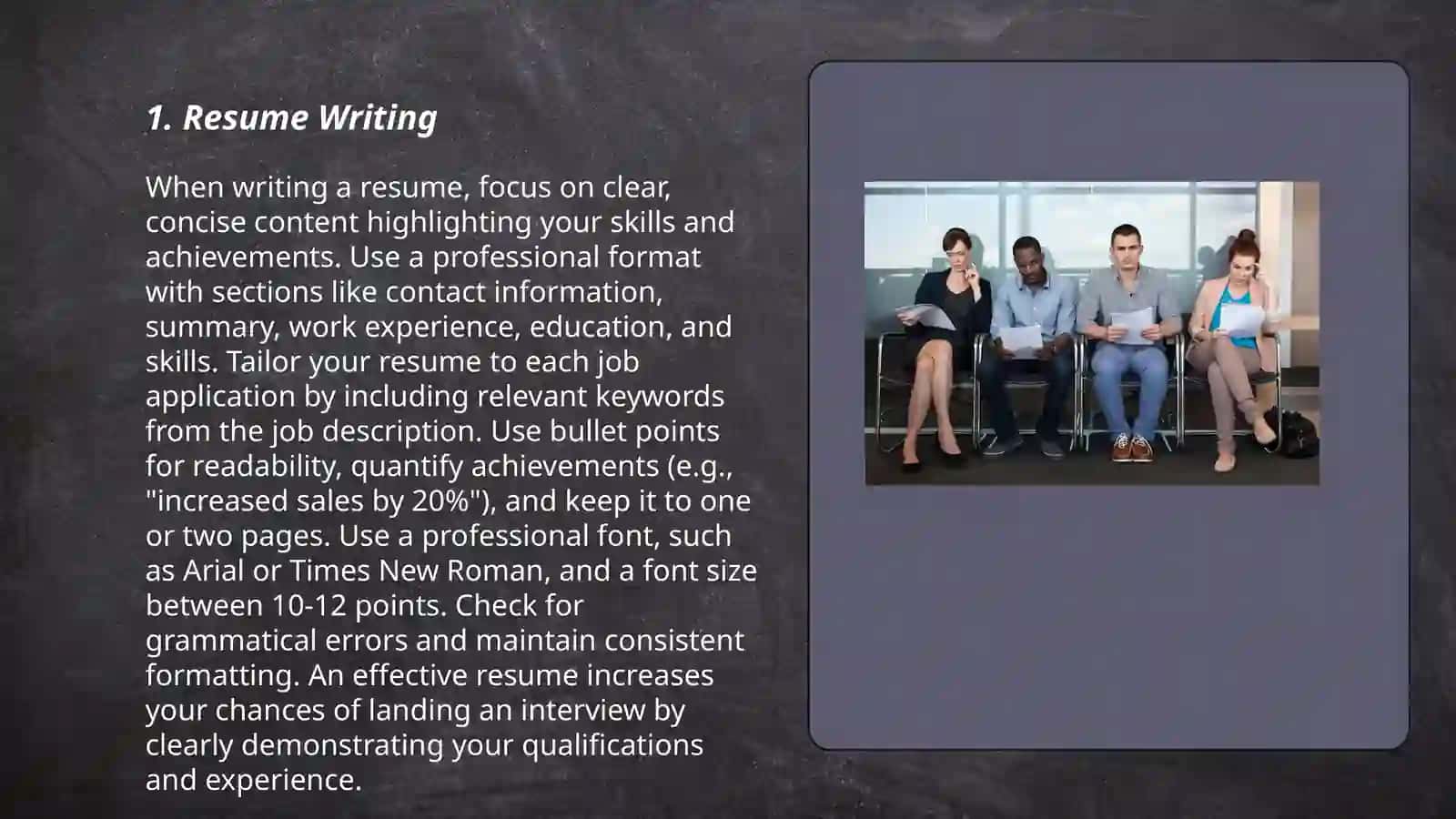 1. Resume Writing

When writing a resume, focus on clear, concise content highlighting your skills and achievements. Use a professional format with sections like contact information, summary, work experience, education, and skills. Tailor your resume to each job application by including relevant keywords from the job description. Use bullet points for readability, quantify achievements (e.g., "increased sales by 20%"), and keep it to one or two pages. Use a professional font, such as Arial or Times New Roman, and a font size between 10-12 points. Check for grammatical errors and maintain consistent formatting. An effective resume increases your chances of landing an interview by clearly demonstrating your qualifications and experience.